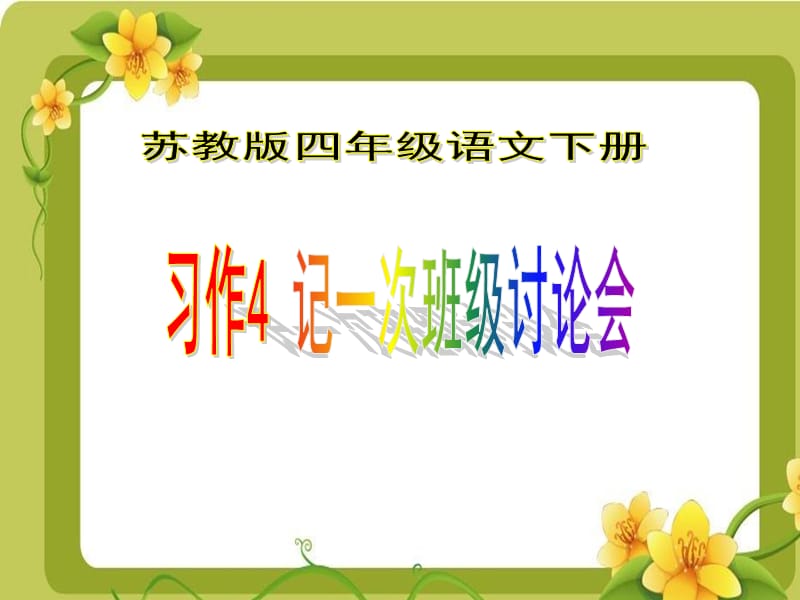 苏教版四年级语文下册

习作4 记一次班级讨论会